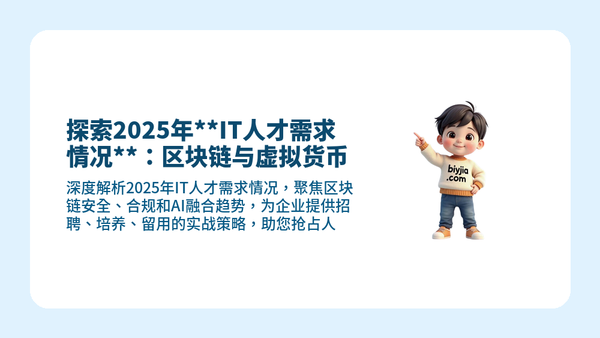 探索2025年**IT人才需求情况**：区块链与虚拟货币

深度解析2025年IT人才需求情况，聚焦区块链安全、合规和AI融合趋势，为企业提供招聘、培养、留用的实战策略，助您抢占人

biyjia .com